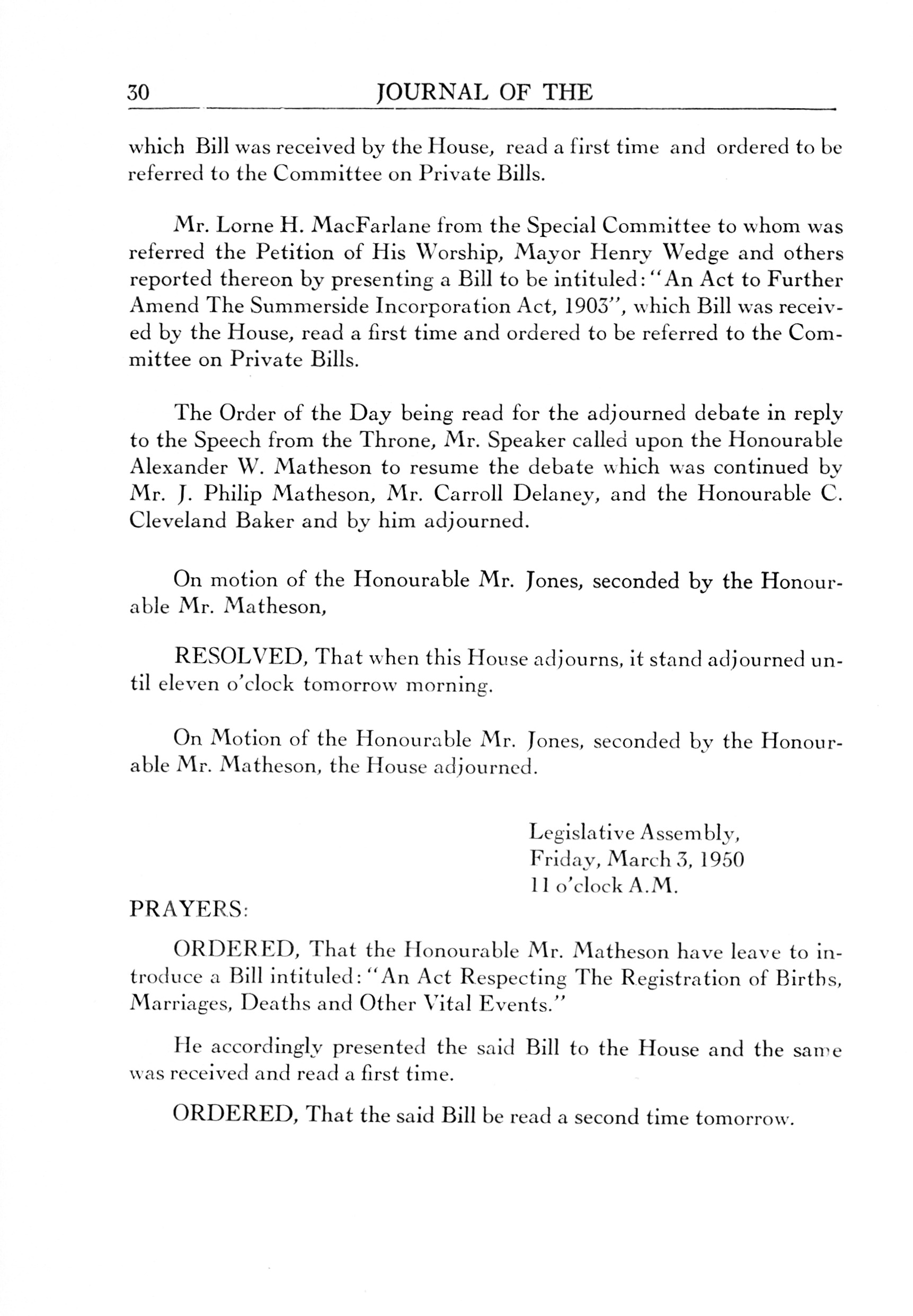 30 JOURNAL OF THE

which Bill was received by the House, read a first time and ordered to be referred to the Committee on Private Bills.

Mr. Lorne H. MacFarlane from the Special Committee to whom was referred the Petition of His Worship, Mayor Henry Wedge and others reported thereon by presenting a Bill to be intituled: "An Act to Further Amend The Summerside Incorporation Act, 1903", which Bill was received by the House, read a first time and ordered to be referred to the Committee on Private Bills.

The Order of the Day being read for the adjourned debate in reply to the Speech from the Throne, Mr. Speaker called upon the Honourable Alexander W. Matheson to resume the debate which was continued by Mr. J. Philip Matheson, Mr. Carroll Delaney, and the Honourable C. Cleveland Baker and by him adjourned.

On motion of the Honourable Mr. Jones, seconded by the Honourable Mr. Matheson,

RESOLVED, That when this House adjourns, it stand adjourned until eleven o'clock tomorrow morning.

On Motion of the Honourable Mr. Jones, seconded by the Honourable Mr. Matheson, the House adjourned.

Legislative Assembly,
Friday, March 3, 1950
11 o'clock A.M.

PRAYERS:

ORDERED, That the Honourable Mr. Matheson have leave to introduce a Bill intituled: "An Act Respecting The Registration of Births, Marriages, Deaths and Other Vital Events."

He accordingly presented the said Bill to the House and the same was received and read a first time.

ORDERED, That the said Bill be read a second time tomorrow.